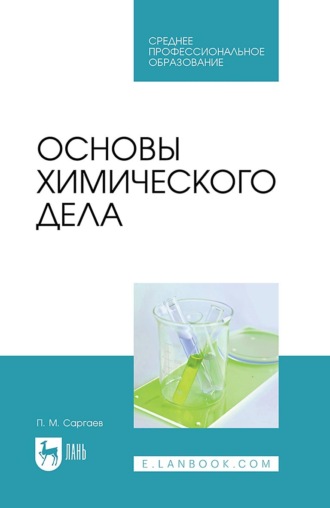 СРЕДНЕЕ
ПРОФЕССИОНАЛЬНОЕ
ОБРАЗОВАНИЕ

ОСНОВЫ
ХИМИЧЕСКОГО
ДЕЛА

П. М. Саргаев

ЛАНЬ

E.LANBOOK.COM